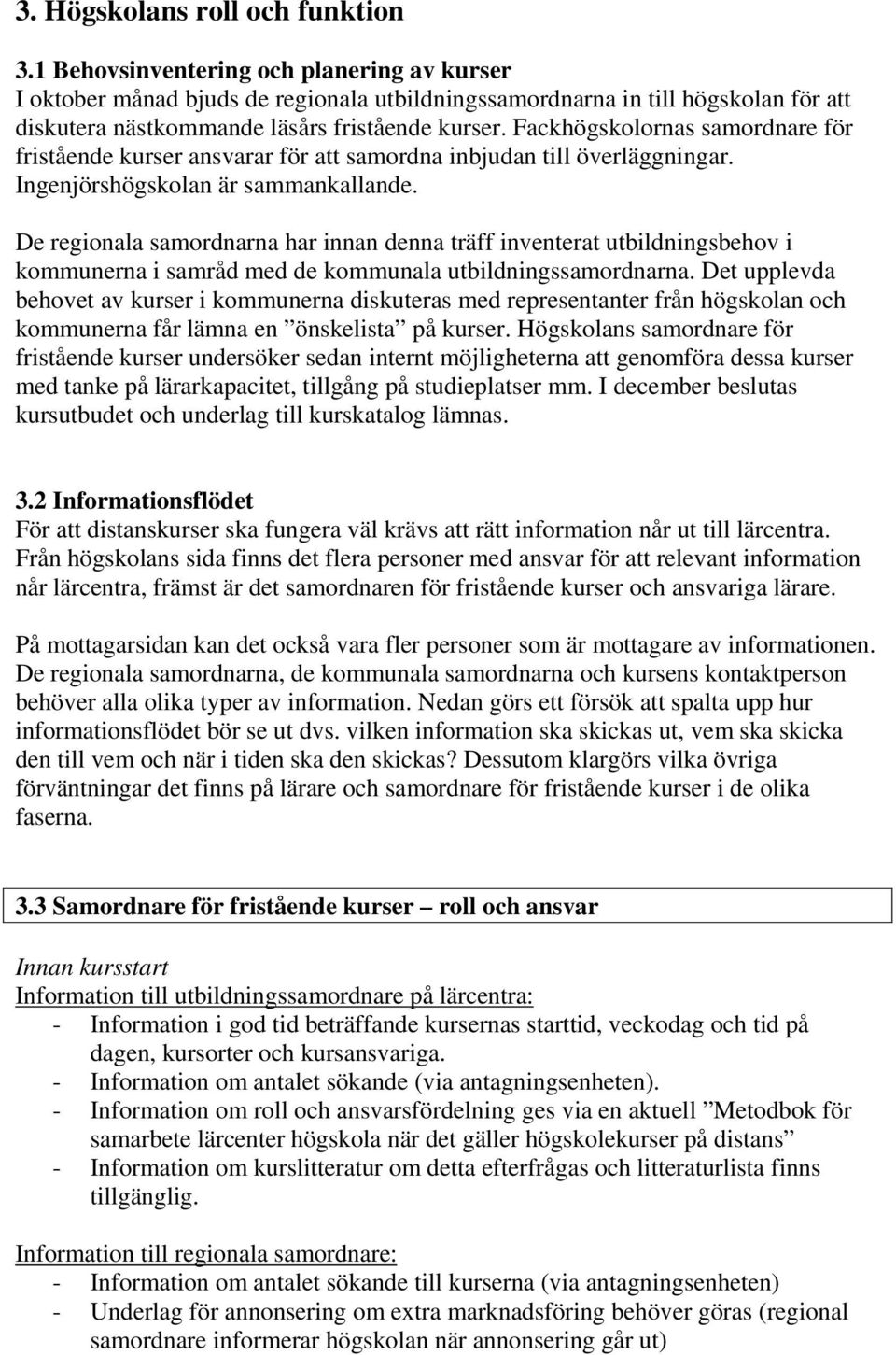 3. Högskolans roll och funktion

3.1 Behovsinventering och planering av kurser
I oktober månad bjuds de regionala utbildningssamordnarna in till högskolan för att diskutera nästkommande läsårs fristående kurser. Fackhögskolornas samordnare för fristående kurser ansvarar för att samordna inbjudan till överläggningar. Ingenjörshögskolan är sammankallande.

De regionala samordnarna har innan denna träff inventerat utbildningsbehov i kommunerna i samråd med de kommunala utbildningssamordnarna. Det upplevda behovet av kurser i kommunerna diskuteras med representanter från högskolan och kommunerna får lämna en ”önskelista” på kurser. Högskolans samordnare för fristående kurser undersöker sedan internt möjligheterna att genomföra dessa kurser med tanke på lärarkapacitet, tillgång på studieplatser mm. I december beslutas kursutbudet och underlag till kurskatalog lämnas.

3.2 Informationsflödet
För att distanskurser ska fungera väl krävs att rätt information når ut till lärcentra. Från högskolans sida finns det flera personer med ansvar för att relevant information når lärcentra, främst är det samordnaren för fristående kurser och ansvariga lärare.

På mottagarsidan kan det också vara fler personer som är mottagare av informationen. De regionala samordnarna, de kommunala samordnarna och kursens kontaktperson behöver alla olika typer av information. Nedan görs ett försök att spalta upp hur informationsflödet bör se ut dvs. vilken information ska skickas ut, vem ska skicka den till vem och när i tiden ska den skickas? Dessutom klargörs vilka övriga förväntningar det finns på lärare och samordnare för fristående kurser i de olika faserna.

3.3 Samordnare för fristående kurser – roll och ansvar

Innan kursstart
Information till utbildningssamordnare på lärcentra:
- Information i god tid beträffande kursernas starttid, veckodag och tid på dagen, kursorter och kursansvariga.
- Information om antalet sökande (via antagningsenheten).
- Information om roll och ansvarsfördelning ges via en aktuell ”Metodbok för samarbete lärcenter högskola när det gäller högskolekurser på distans”
- Information om kurslitteratur om detta efterfrågas och litteraturlista finns tillgänglig.

Information till regionala samordnare:
- Information om antalet sökande till kurserna (via antagningsenheten)
- Underlag för annonsering om extra marknadsföring behöver göras (regional samordnare informerar högskolan när annonsering går ut)